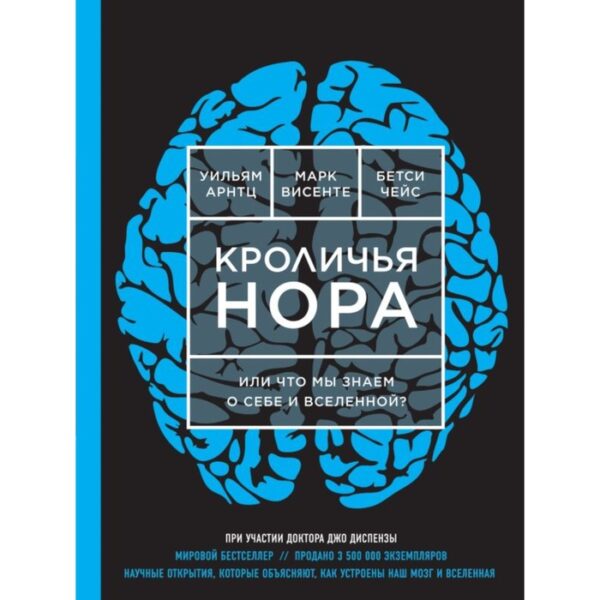 УИЛЬЯМ АРНТЦ

МАРК ВИСЕНТЕ

БЕТСИ ЧЕЙС

КРОЛИЧЬЯ НОРА

ИЛИ ЧТО МЫ ЗНАЕМ О СЕБЕ И ВСЕЛЕННОЙ?

ПРИ УЧАСТИИ ДОКТОРА ДЖО ДИСПЕНЗЫ

МИРОВОЙ БЕСТСЕЛЛЕР // ПРОДАНО 3 500 000 ЭКЗЕМПЛЯРОВ

НАУЧНЫЕ ОТКРЫТИЯ, КОТОРЫЕ ОБЪЯСНЯЮТ, КАК УСТРОЕНЫ НАШ МОЗГ И ВСЕЛЕННАЯ